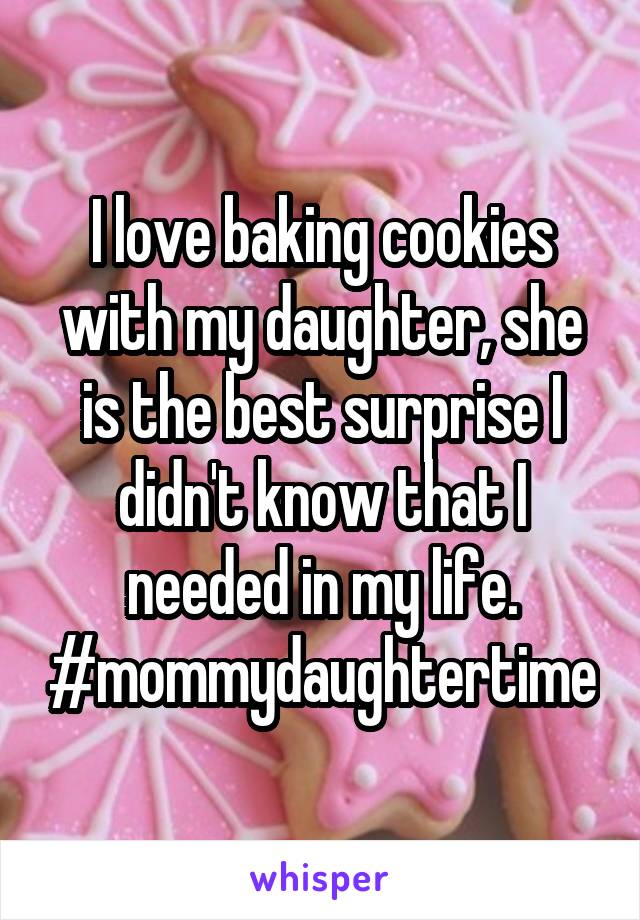 I love baking cookies with my daughter, she is the best surprise I didn't know that I needed in my life. #mommydaughtertime

whisper